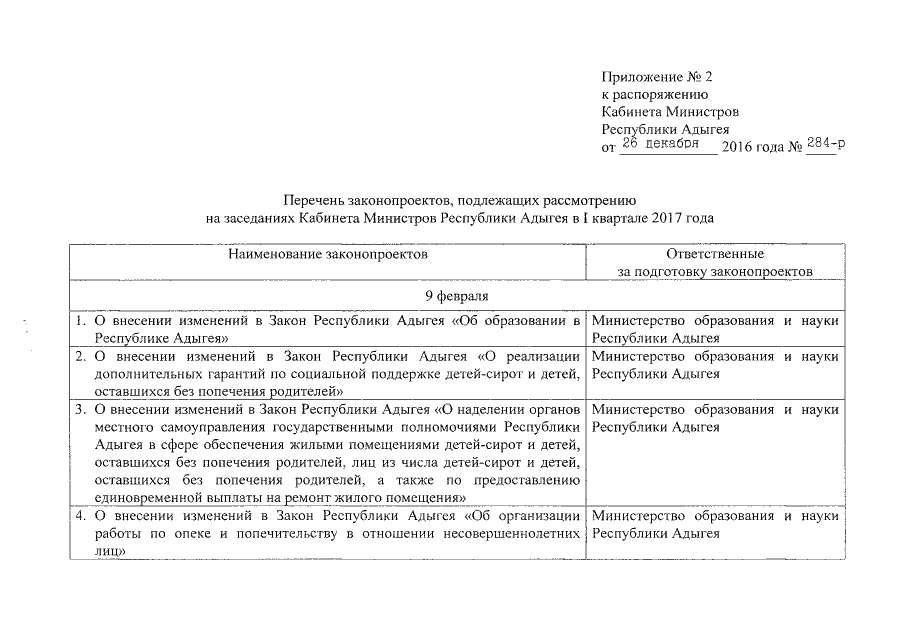 Приложение № 2
к распоряжению
Кабинета Министров
Республики Адыгея
от 26 декабря 2016 года № 284-р

Перечень законопроектов, подлежащих рассмотрению
на заседаниях Кабинета Министров Республики Адыгея в I квартале 2017 года

| Наименование законопроектов | Ответственные за подготовку законопроектов |
|---|---|
| 9 февраля | |
| 1. О внесении изменений в Закон Республики Адыгея «Об образовании в Республике Адыгея» | Министерство образования и науки Республики Адыгея |
| 2. О внесении изменений в Закон Республики Адыгея «О реализации дополнительных гарантий по социальной поддержке детей-сирот и детей, оставшихся без попечения родителей» | Министерство образования и науки Республики Адыгея |
| 3. О внесении изменений в Закон Республики Адыгея «О наделении органов местного самоуправления государственными полномочиями Республики Адыгея в сфере обеспечения жилыми помещениями детей-сирот и детей, оставшихся без попечения родителей, лиц из числа детей-сирот и детей, оставшихся без попечения родителей, а также по предоставлению единовременной выплаты на ремонт жилого помещения» | Министерство образования и науки Республики Адыгея |
| 4. О внесении изменений в Закон Республики Адыгея «Об организации работы по опеке и попечительству в отношении несовершеннолетних лиц» | Министерство образования и науки Республики Адыгея |